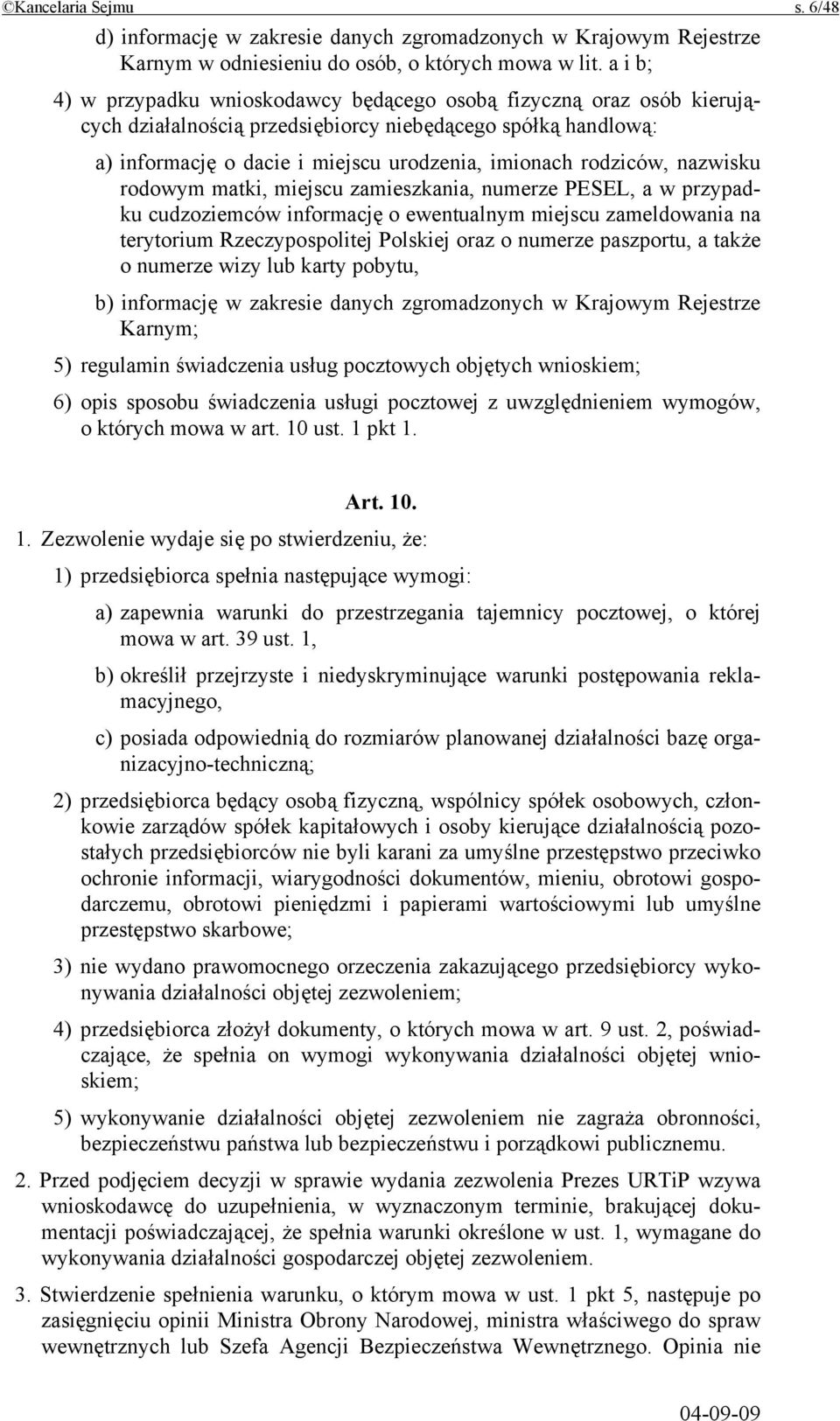 ©Kancelaria Sejmu s. 6/48

d) informację w zakresie danych zgromadzonych w Krajowym Rejestrze Karnym w odniesieniu do osób, o których mowa w lit. a i b;

4) w przypadku wnioskodawcy będącego osobą fizyczną oraz osób kierujących działalnością przedsiębiorcy niebędącego spółką handlową:

a) informację o dacie i miejscu urodzenia, imionach rodziców, nazwisku rodowym matki, miejscu zamieszkania, numerze PESEL, a w przypadku cudzoziemców informację o ewentualnym miejscu zameldowania na terytorium Rzeczypospolitej Polskiej oraz o numerze paszportu, a także o numerze wizy lub karty pobytu,

b) informację w zakresie danych zgromadzonych w Krajowym Rejestrze Karnym;

5) regulamin świadczenia usług pocztowych objętych wnioskiem;

6) opis sposobu świadczenia usługi pocztowej z uwzględnieniem wymogów, o których mowa w art. 10 ust. 1 pkt 1.

Art. 10.

1. Zezwolenie wydaje się po stwierdzeniu, że:

1) przedsiębiorca spełnia następujące wymogi:

a) zapewnia warunki do przestrzegania tajemnicy pocztowej, o której mowa w art. 39 ust. 1,

b) określił przejrzyste i niedyskryminujące warunki postępowania reklamacyjnego,

c) posiada odpowiednią do rozmiarów planowanej działalności bazę organizacyjno-techniczną;

2) przedsiębiorca będący osobą fizyczną, wspólnicy spółek osobowych, członkowie zarządów spółek kapitałowych i osoby kierujące działalnością pozostałych przedsiębiorców nie byli karani za umyślne przestępstwo przeciwko ochronie informacji, wiarygodności dokumentów, mieniu, obrotowi gospodarczemu, obrotowi pieniędzmi i papierami wartościowymi lub umyślne przestępstwo skarbowe;

3) nie wydano prawomocnego orzeczenia zakazującego przedsiębiorcy wykonywania działalności objętej zezwoleniem;

4) przedsiębiorca złożył dokumenty, o których mowa w art. 9 ust. 2, poświadczające, że spełnia on wymogi wykonywania działalności objętej wnioskiem;

5) wykonywanie działalności objętej zezwoleniem nie zagraża obronności, bezpieczeństwu państwa lub bezpieczeństwu i porządkowi publicznemu.

2. Przed podjęciem decyzji w sprawie wydania zezwolenia Prezes URTiP wzywa wnioskodawcę do uzupełnienia, w wyznaczonym terminie, brakującej dokumentacji poświadczającej, że spełnia warunki określone w ust. 1, wymagane do wykonywania działalności gospodarczej objętej zezwoleniem.

3. Stwierdzenie spełnienia warunku, o którym mowa w ust. 1 pkt 5, następuje po zasięgnięciu opinii Ministra Obrony Narodowej, ministra właściwego do spraw wewnętrznych lub Szefa Agencji Bezpieczeństwa Wewnętrznego. Opinia nie

04-09-09